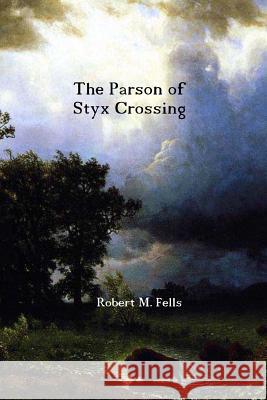 The Parson of Styx Crossing

Robert M. Fells

Kraina Książek